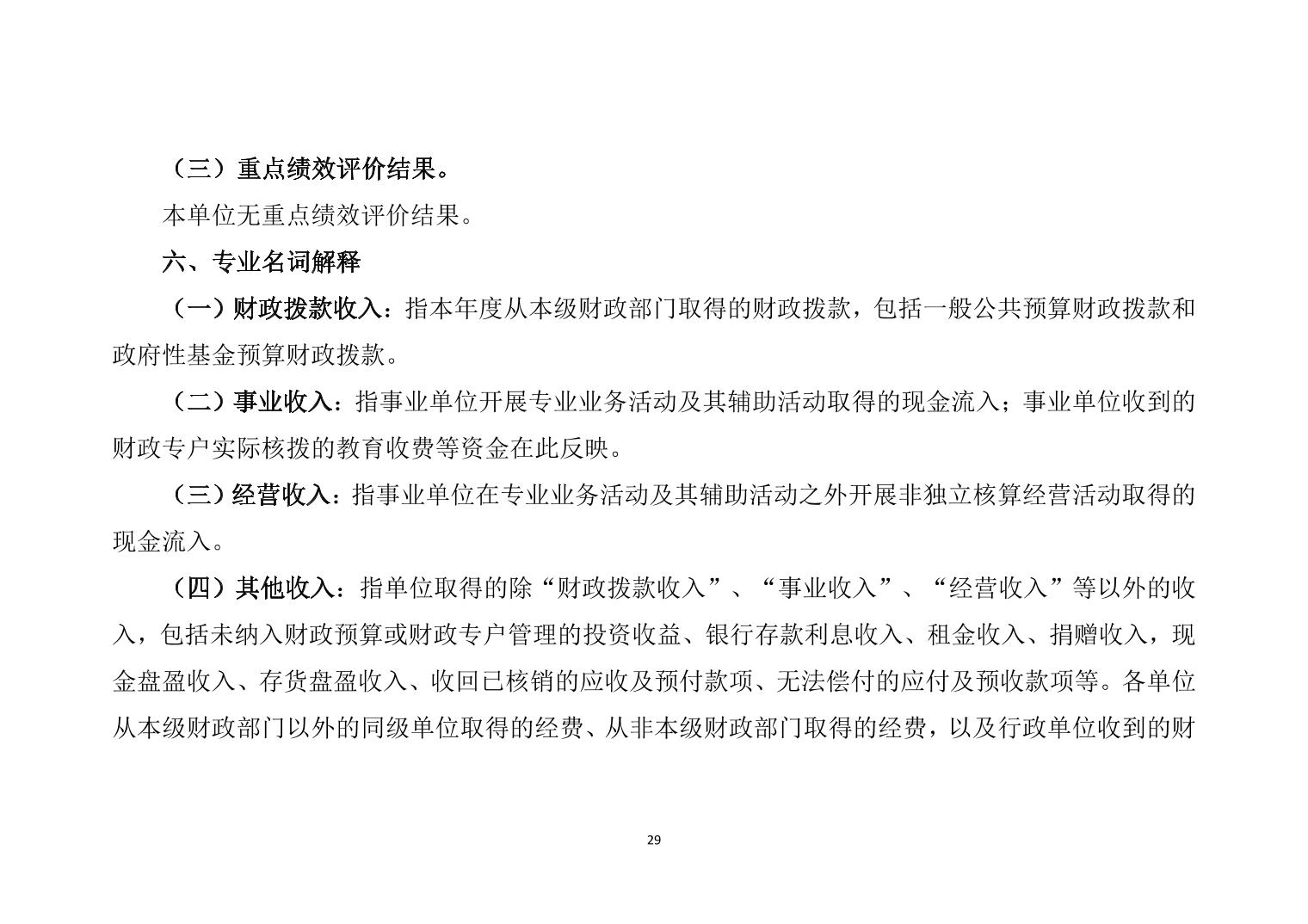 （三）重点绩效评价结果。

本单位无重点绩效评价结果。

六、专业名词解释

（一）财政拨款收入：指本年度从本级财政部门取得的财政拨款，包括一般公共预算财政拨款和政府性基金预算财政拨款。

（二）事业收入：指事业单位开展专业业务活动及其辅助活动取得的现金流入；事业单位收到的财政专户实际核拨的教育收费等资金在此反映。

（三）经营收入：指事业单位在专业业务活动及其辅助活动之外开展非独立核算经营活动取得的现金流入。

（四）其他收入：指单位取得的除“财政拨款收入”、“事业收入”、“经营收入”等以外的收入，包括未纳入财政预算或财政专户管理的投资收益、银行存款利息收入、租金收入、捐赠收入，现金盘盈收入、存货盘盈收入、收回已核销的应收及预付款项、无法偿付的应付及预收款项等。各单位从本级财政部门以外的同级单位取得的经费、从非本级财政部门取得的经费，以及行政单位收到的财

29